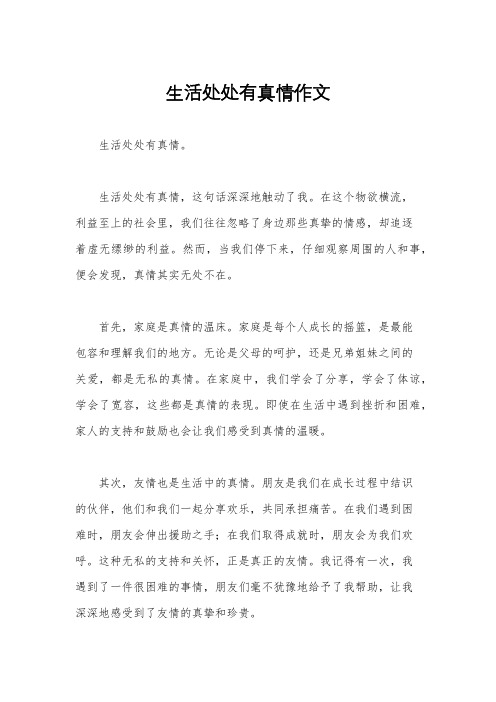 生活处处有真情作文

生活处处有真情。

生活处处有真情，这句话深深地触动了我。在这个物欲横流，利益至上的社会里，我们往往忽略了身边那些真挚的情感，却追逐着虚无缥缈的利益。然而，当我们停下来，仔细观察周围的人和事，便会发现，真情其实无处不在。

首先，家庭是真情的温床。家庭是每个人成长的摇篮，是最能包容和理解我们的地方。无论是父母的呵护，还是兄弟姐妹之间的关爱，都是无私的真情。在家庭中，我们学会了分享，学会了体谅，学会了宽容，这些都是真情的表现。即使在生活中遇到挫折和困难，家人的支持和鼓励也会让我们感受到真情的温暖。

其次，友情也是生活中的真情。朋友是我们在成长过程中结识的伙伴，他们和我们一起分享欢乐，共同承担痛苦。在我们遇到困难时，朋友会伸出援助之手；在我们取得成就时，朋友会为我们欢呼。这种无私的支持和关怀，正是真正的友情。我记得有一次，我遇到了一件很困难的事情，朋友们毫不犹豫地给予了我帮助，让我深深地感受到了友情的真挚和珍贵。